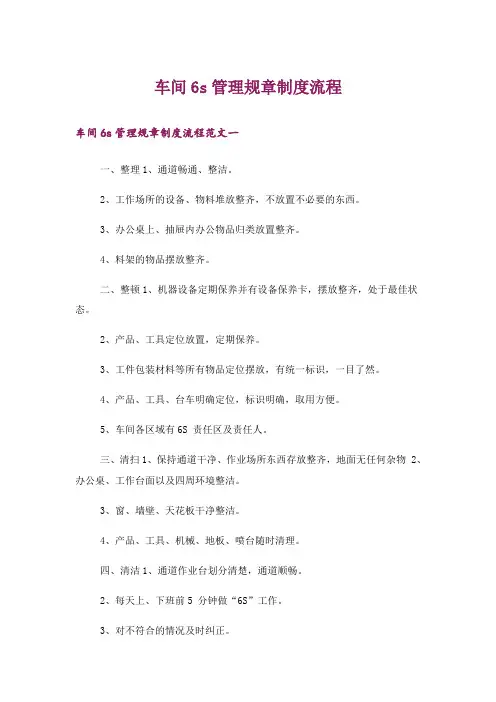 车间 6s 管理规章制度流程

车间 6s 管理规章制度流程范文一

一、整理 1、通道畅通、整洁。

2、工作场所的设备、物料堆放整齐，不放置不必要的东西。

3、办公桌上、抽屉内办公物品归类放置整齐。

4、料架的物品摆放整齐。

二、整顿 1、机器设备定期保养并有设备保养卡，摆放整齐，处于最佳状态。

2、产品、工具定位放置，定期保养。

3、工件包装材料等所有物品定位摆放，有统一标识，一目了然。

4、产品、工具、台车明确定位，标识明确，取用方便。

5、车间各区域有 6S 责任区及责任人。

三、清扫 1、保持通道干净、作业场所东西存放整齐，地面无任何杂物 2、办公桌、工作台面以及四周环境整洁。

3、窗、墙壁、天花板干净整洁。

4、产品、工具、机械、地板、喷台随时清理。

四、清洁 1、通道作业台划分清楚，通道顺畅。

2、每天上、下班前 5 分钟做“6S”工作。

3、对不符合的情况及时纠正。